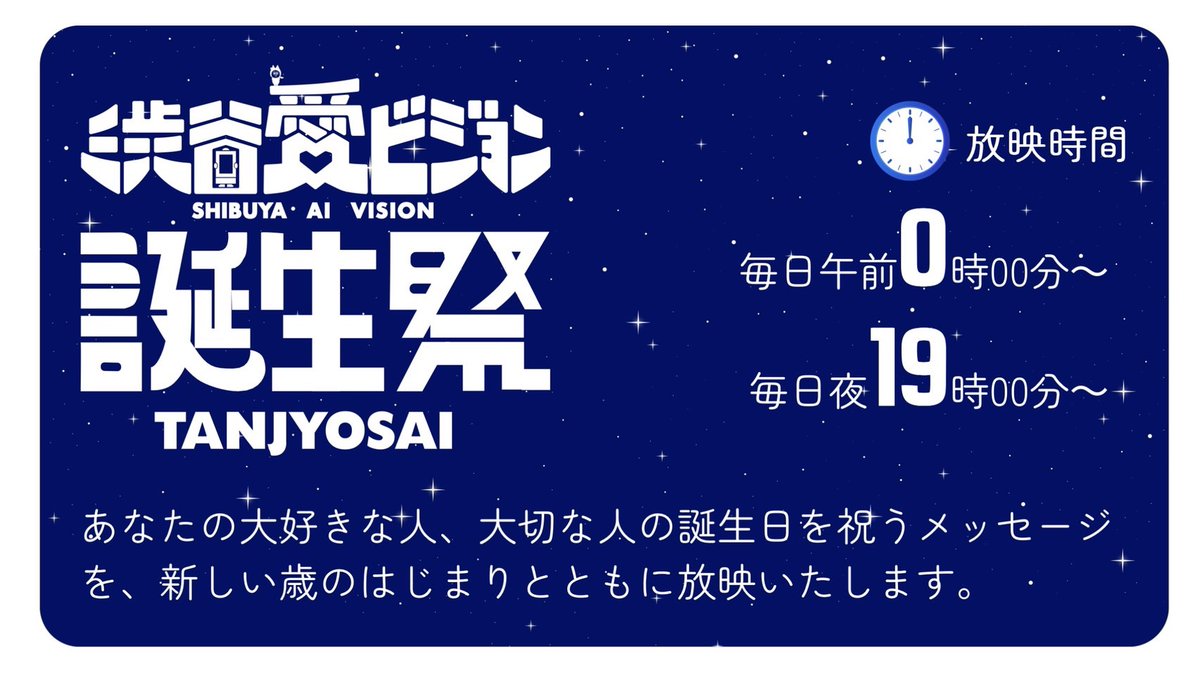 渋谷愛ビジョン
SHIBUYA AI VISION
誕生祭
TANJYOSAI

放映時間

毎日午前0時00分〜
毎日夜19時00分〜

あなたの大好きな人、大切な人の誕生日を祝うメッセージを、新しい歳のはじまりとともに放映いたします。